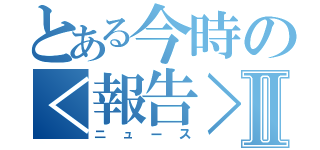 とある今時の
<報告>Ⅱ
ニュース